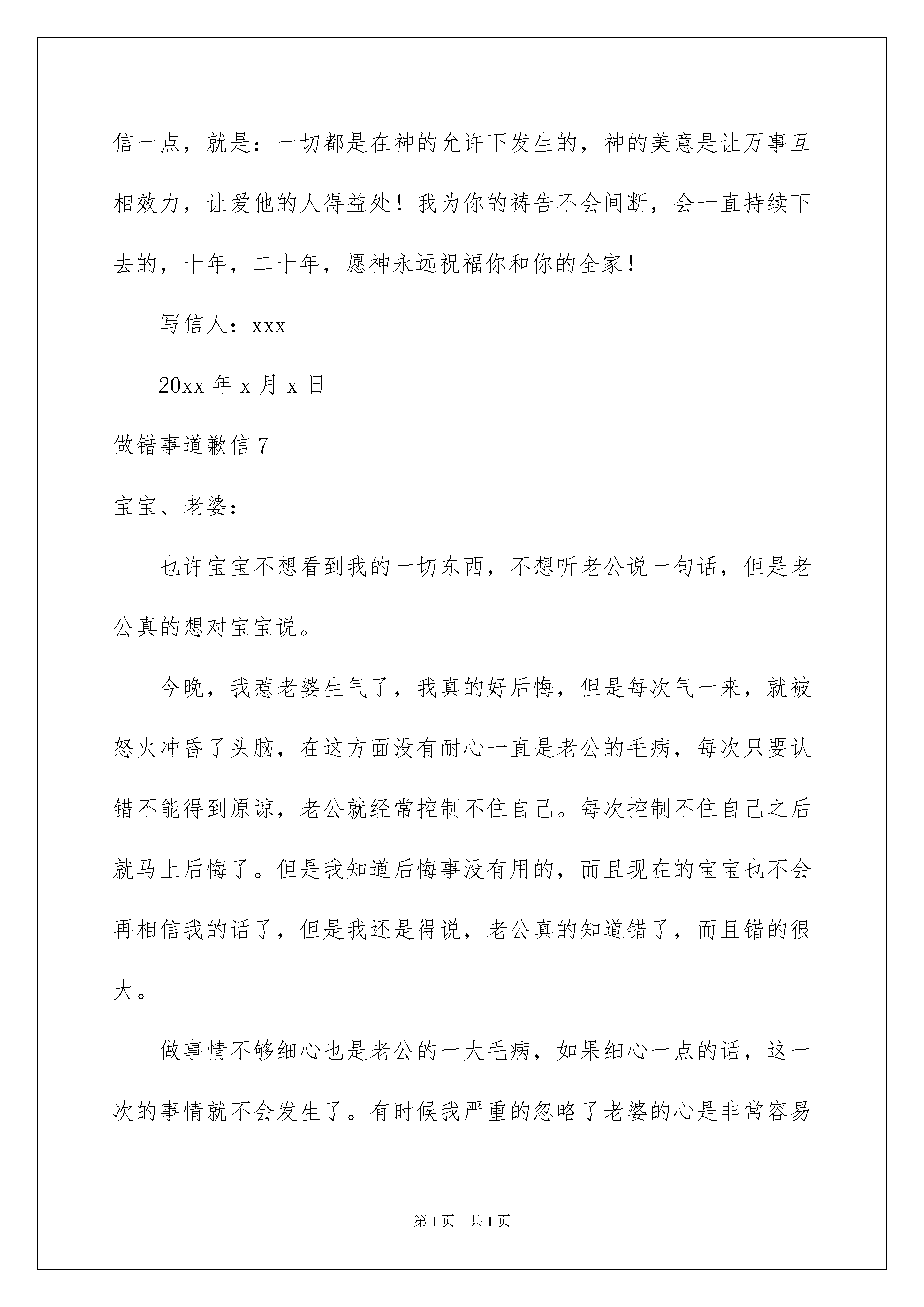 信一点，就是：一切都是在神的允许下发生的，神的美意是让万事互相效力，让爱他的人得益处！我为你的祷告不会间断，会一直持续下去的，十年，二十年，愿神永远祝福你和你的全家！

写信人：xxx

20xx 年 x 月 x 日

做错事道歉信 7

宝宝、老婆：

也许宝宝不想看到我的一切东西，不想听老公说一句话，但是老公真的想对宝宝说。

今晚，我惹老婆生气了，我真的好后悔，但是每次气一来，就被怒火冲昏了头脑，在这方面没有耐心一直是老公的毛病，每次只要认错不能得到原谅，老公就经常控制不住自己。每次控制不住自己之后就马上后悔了。但是我知道后悔事没有用的，而且现在的宝宝也不会再相信我的话了，但是我还是得说，老公真的知道错了，而且错的很大。

做事情不够细心也是老公的一大毛病，如果细心一点的话，这一次的事情就不会发生了。有时候我严重的忽略了老婆的心是非常容易

第 1 页 共 1 页